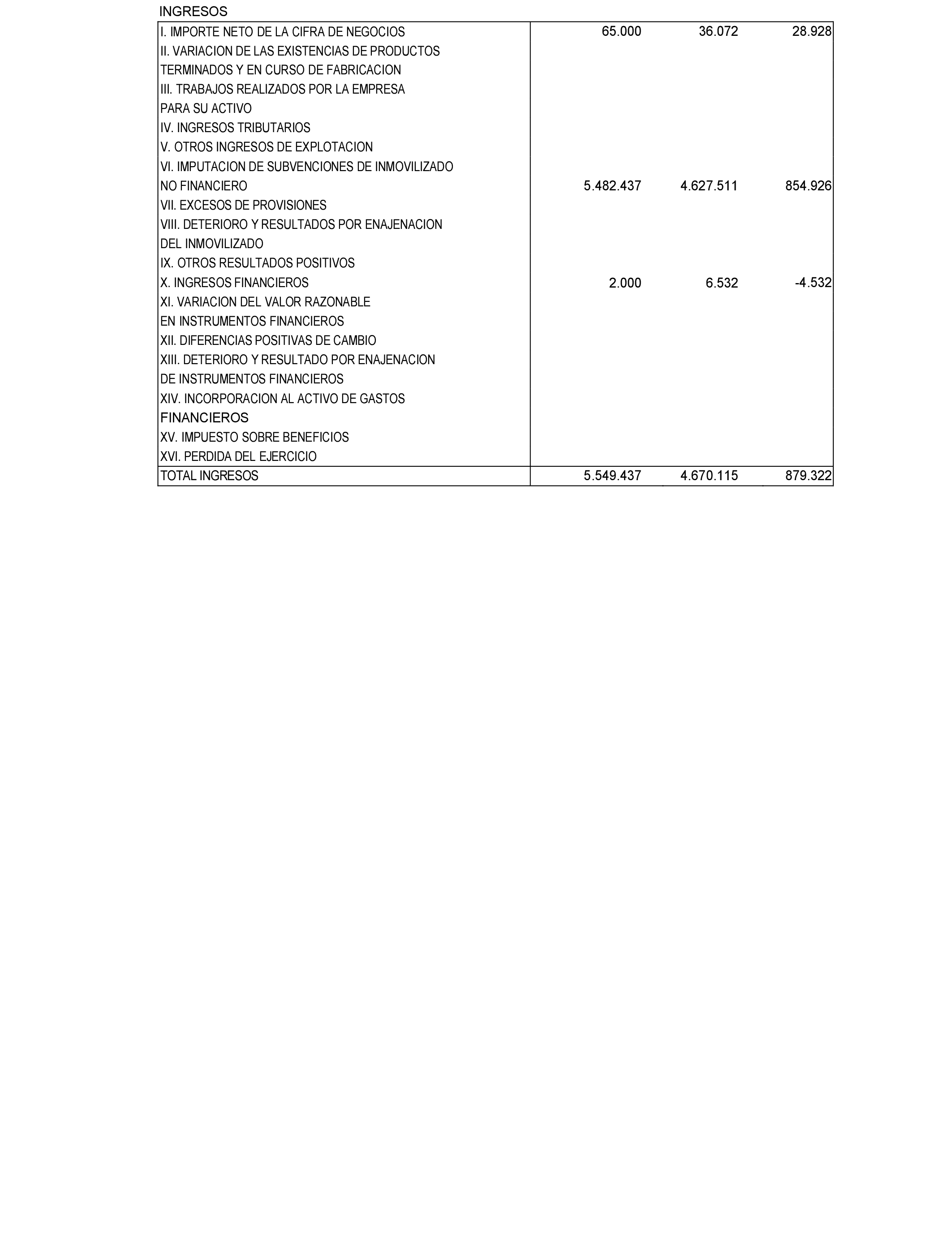 INGRESOS

| | | | |
|---|---|---|---|
| I. IMPORTE NETO DE LA CIFRA DE NEGOCIOS | 65.000 | 36.072 | 28.928 |
| II. VARIACION DE LAS EXISTENCIAS DE PRODUCTOS TERMINADOS Y EN CURSO DE FABRICACION | | | |
| III. TRABAJOS REALIZADOS POR LA EMPRESA PARA SU ACTIVO | | | |
| IV. INGRESOS TRIBUTARIOS | | | |
| V. OTROS INGRESOS DE EXPLOTACION | | | |
| VI. IMPUTACION DE SUBVENCIONES DE INMOVILIZADO NO FINANCIERO | 5.482.437 | 4.627.511 | 854.926 |
| VII. EXCESOS DE PROVISIONES | | | |
| VIII. DETERIORO Y RESULTADOS POR ENAJENACION DEL INMOVILIZADO | | | |
| IX. OTROS RESULTADOS POSITIVOS | | | |
| X. INGRESOS FINANCIEROS | 2.000 | 6.532 | -4.532 |
| XI. VARIACION DEL VALOR RAZONABLE EN INSTRUMENTOS FINANCIEROS | | | |
| XII. DIFERENCIAS POSITIVAS DE CAMBIO | | | |
| XIII. DETERIORO Y RESULTADO POR ENAJENACION DE INSTRUMENTOS FINANCIEROS | | | |
| XIV. INCORPORACION AL ACTIVO DE GASTOS FINANCIEROS | | | |
| XV. IMPUESTO SOBRE BENEFICIOS | | | |
| XVI. PERDIDA DEL EJERCICIO | | | |
| TOTAL INGRESOS | 5.549.437 | 4.670.115 | 879.322 |